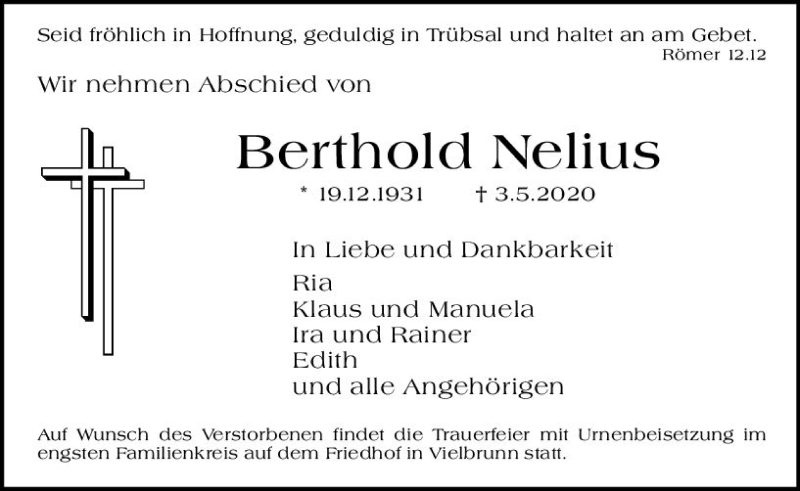 Seid fröhlich in Hoffnung, geduldig in Trübsal und haltet an am Gebet.
Römer 12.12

Wir nehmen Abschied von

Berthold Nelius

* 19.12.1931 † 3.5.2020

In Liebe und Dankbarkeit

Ria
Klaus und Manuela
Ira und Rainer
Edith
und alle Angehörigen

Auf Wunsch des Verstorbenen findet die Trauerfeier mit Urnenbeisetzung im engsten Familienkreis auf dem Friedhof in Vielbrunn statt.